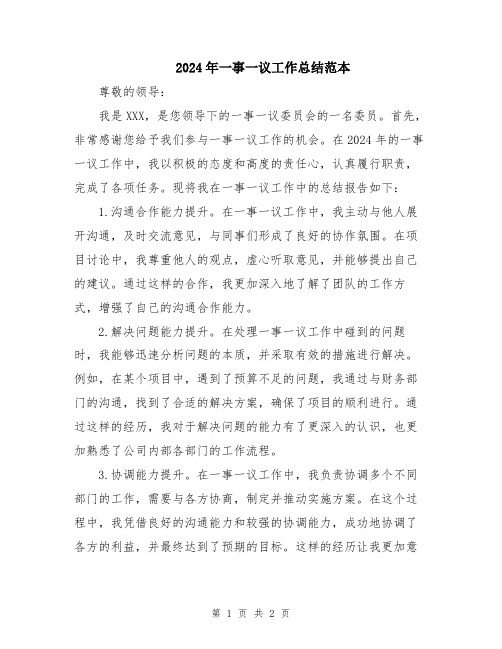 2024年一事一议工作总结范本

尊敬的领导：

我是XXX，是您领导下的一事一议委员会的一名委员。首先，非常感谢您给予我们参与一事一议工作的机会。在2024年的一事一议工作中，我以积极的态度和高度的责任心，认真履行职责，完成了各项任务。现将我在一事一议工作中的总结报告如下：

1.沟通合作能力提升。在一事一议工作中，我主动与他人展开沟通，及时交流意见，与同事们形成了良好的协作氛围。在项目讨论中，我尊重他人的观点，虚心听取意见，并能够提出自己的建议。通过这样的合作，我更加深入地了解了团队的工作方式，增强了自己的沟通合作能力。

2.解决问题能力提升。在处理一事一议工作中碰到的问题时，我能够迅速分析问题的本质，并采取有效的措施进行解决。例如，在某个项目中，遇到了预算不足的问题，我通过与财务部门的沟通，找到了合适的解决方案，确保了项目的顺利进行。通过这样的经历，我对于解决问题的能力有了更深入的认识，也更加熟悉了公司内部各部门的工作流程。

3.协调能力提升。在一事一议工作中，我负责协调多个不同部门的工作，需要与各方协商，制定并推动实施方案。在这个过程中，我凭借良好的沟通能力和较强的协调能力，成功地协调了各方的利益，并最终达到了预期的目标。这样的经历让我更加意

第 1 页 共 2 页